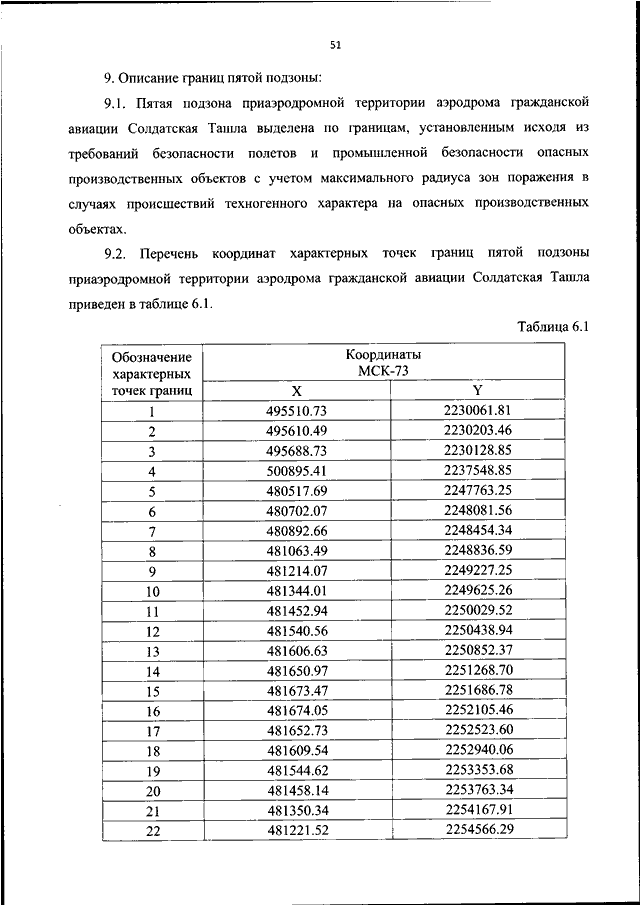 51

9. Описание границ пятой подзоны:

9.1. Пятая подзона приаэродромной территории аэродрома гражданской авиации Солдатская Ташла выделена по границам, установленным исходя из требований безопасности полетов и промышленной безопасности опасных производственных объектов с учетом максимального радиуса зон поражения в случаях происшествий техногенного характера на опасных производственных объектах.

9.2. Перечень координат характерных точек границ пятой подзоны приаэродромной территории аэродрома гражданской авиации Солдатская Ташла приведен в таблице 6.1.

Таблица 6.1

| Обозначение характерных точек границ | Координаты МСК-73 X | Координаты МСК-73 Y |
|---|---|---|
| 1 | 495510.73 | 2230061.81 |
| 2 | 495610.49 | 2230203.46 |
| 3 | 495688.73 | 2230128.85 |
| 4 | 500895.41 | 2237548.85 |
| 5 | 480517.69 | 2247763.25 |
| 6 | 480702.07 | 2248081.56 |
| 7 | 480892.66 | 2248454.34 |
| 8 | 481063.49 | 2248836.59 |
| 9 | 481214.07 | 2249227.25 |
| 10 | 481344.01 | 2249625.26 |
| 11 | 481452.94 | 2250029.52 |
| 12 | 481540.56 | 2250438.94 |
| 13 | 481606.63 | 2250852.37 |
| 14 | 481650.97 | 2251268.70 |
| 15 | 481673.47 | 2251686.78 |
| 16 | 481674.05 | 2252105.46 |
| 17 | 481652.73 | 2252523.60 |
| 18 | 481609.54 | 2252940.06 |
| 19 | 481544.62 | 2253353.68 |
| 20 | 481458.14 | 2253763.34 |
| 21 | 481350.34 | 2254167.91 |
| 22 | 481221.52 | 2254566.29 |